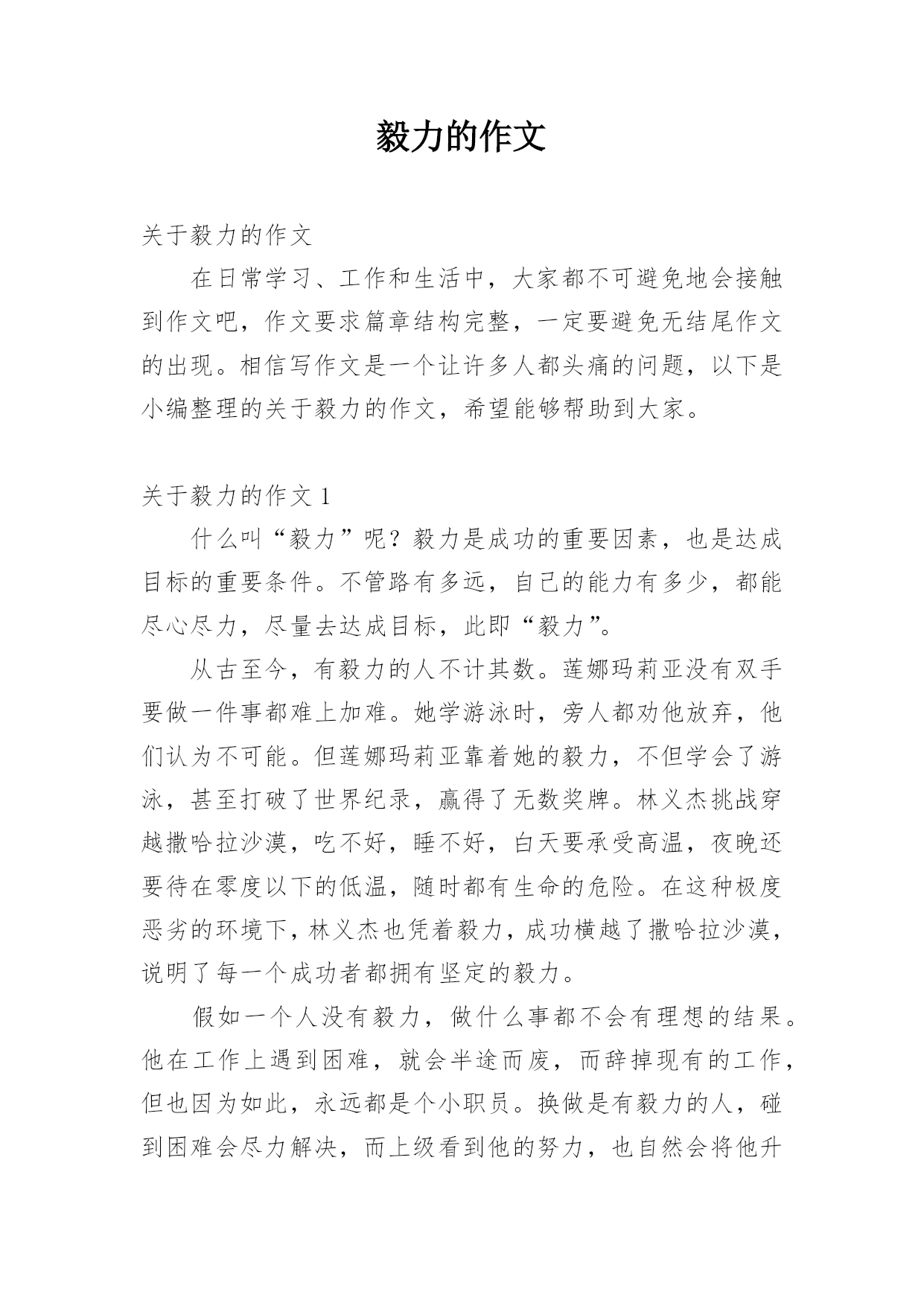 毅力的作文

关于毅力的作文

在日常学习、工作和生活中，大家都不可避免地会接触到作文吧，作文要求篇章结构完整，一定要避免无结尾作文的出现。相信写作文是一个让许多人都头痛的问题，以下是小编整理的关于毅力的作文，希望能够帮助到大家。

关于毅力的作文 1

什么叫“毅力”呢？毅力是成功的重要因素，也是达成目标的重要条件。不管路有多远，自己的能力有多少，都能尽心尽力，尽量去达成目标，此即“毅力”。

从古至今，有毅力的人不计其数。莲娜玛莉亚没有双手要做一件事都难上加难。她学游泳时，旁人都劝他放弃，他们认为不可能。但莲娜玛莉亚靠着她的毅力，不但学会了游泳，甚至打破了世界纪录，赢得了无数奖牌。林义杰挑战穿越撒哈拉沙漠，吃不好，睡不好，白天要承受高温，夜晚还要待在零度以下的低温，随时都有生命的危险。在这种极度恶劣的环境下，林义杰也凭着毅力，成功横越了撒哈拉沙漠，说明了每一个成功者都拥有坚定的毅力。

假如一个人没有毅力，做什么事都不会有理想的结果。他在工作上遇到困难，就会半途而废，而辞掉现有的工作，但也因为如此，永远都是个小职员。换做是有毅力的人，碰到困难会尽力解决，而上级看到他的努力，也自然会将他升